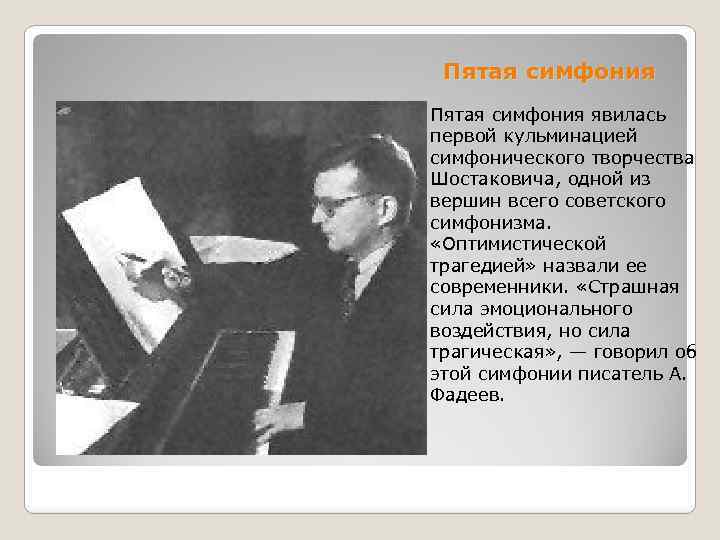 Пятая симфония

Пятая симфония явилась первой кульминацией симфонического творчества Шостаковича, одной из вершин всего советского симфонизма. «Оптимистической трагедией» назвали ее современники. «Страшная сила эмоционального воздействия, но сила трагическая», — говорил об этой симфонии писатель А. Фадеев.